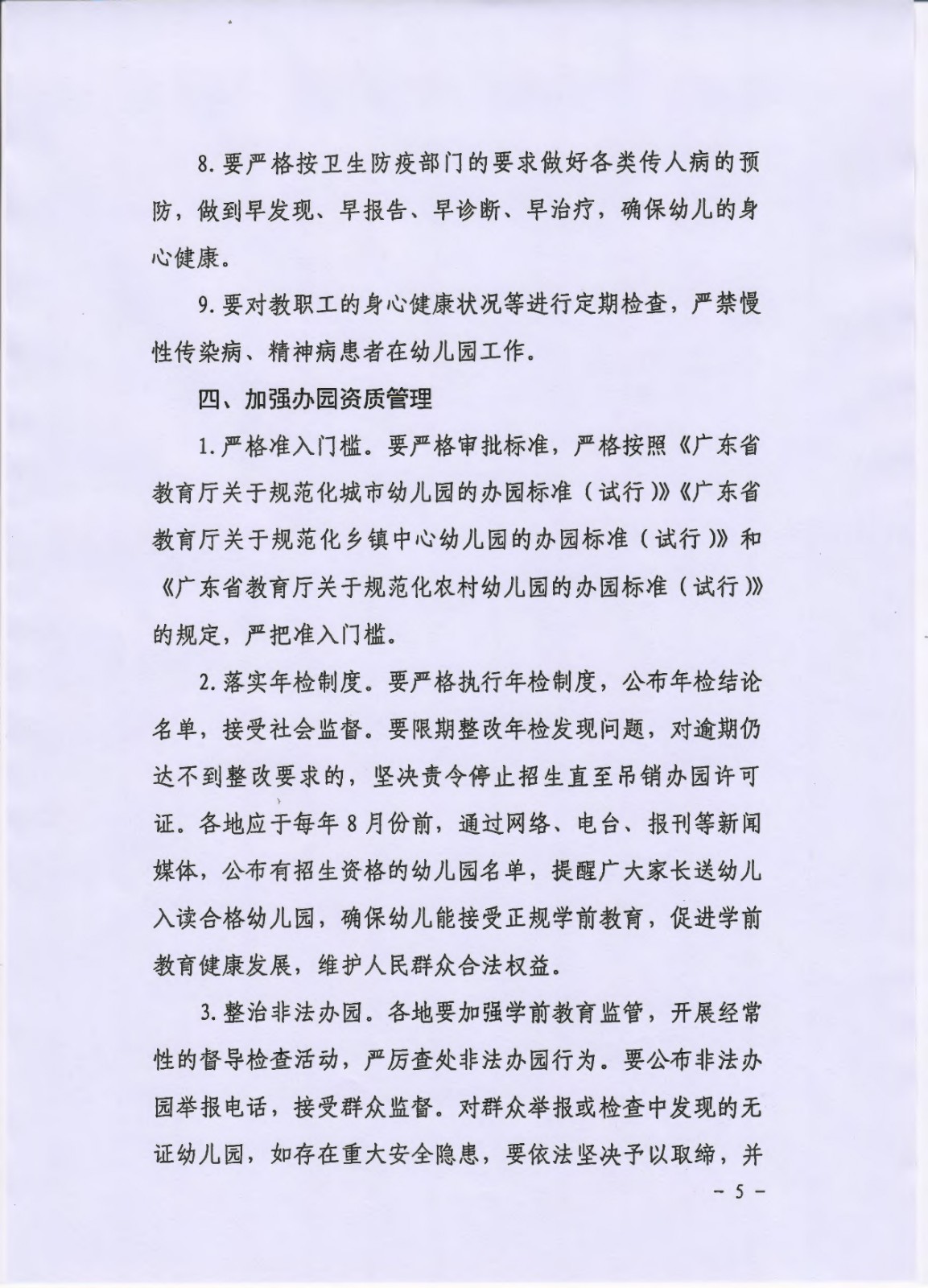 8. 要严格按卫生防疫部门的要求做好各类传人病的预防，做到早发现、早报告、早诊断、早治疗，确保幼儿的身心健康。

9. 要对教职工的身心健康状况等进行定期检查，严禁慢性传染病、精神病患者在幼儿园工作。

四、加强办园资质管理

1. 严格准入门槛。要严格审批标准，严格按照《广东省教育厅关于规范化城市幼儿园的办园标准（试行）》《广东省教育厅关于规范化乡镇中心幼儿园的办园标准（试行）》和《广东省教育厅关于规范化农村幼儿园的办园标准（试行）》的规定，严把准入门槛。

2. 落实年检制度。要严格执行年检制度，公布年检结论名单，接受社会监督。要限期整改年检发现问题，对逾期仍达不到整改要求的，坚决责令停止招生直至吊销办园许可证。各地应于每年 8 月份前，通过网络、电台、报刊等新闻媒体，公布有招生资格的幼儿园名单，提醒广大家长送幼儿入读合格幼儿园，确保幼儿能接受正规学前教育，促进学前教育健康发展，维护人民群众合法权益。

3. 整治非法办园。各地要加强学前教育监管，开展经常性的督导检查活动，严厉查处非法办园行为。要公布非法办园举报电话，接受群众监督。对群众举报或检查中发现的无证幼儿园，如存在重大安全隐患，要依法坚决予以取缔，并

－ 5 －